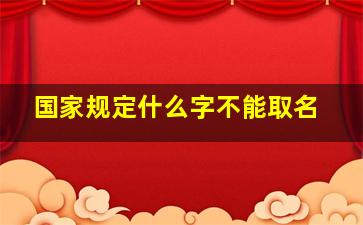 国家规定什么字不能取名